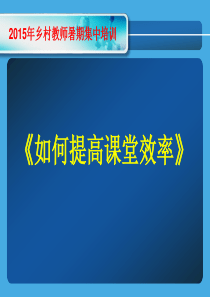 2015年乡村教师暑期集中培训

《如何提高课堂效率》